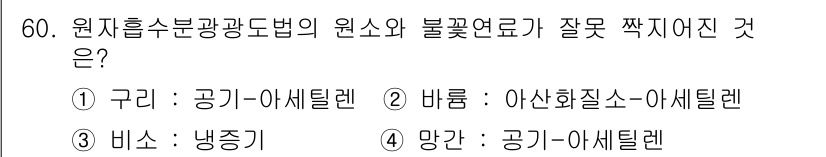 60. 원자흡수분광광도법의 원소와 불꽃연료가 잘못 짝지어진 것은?

① 구리 : 공기-아세틸렌 ② 바륨 : 아산화질소-아세틸렌
③ 비소 : 냉증기 ④ 망간 : 공기-아세틸렌